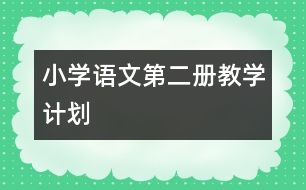 小学语文第二册教学计划